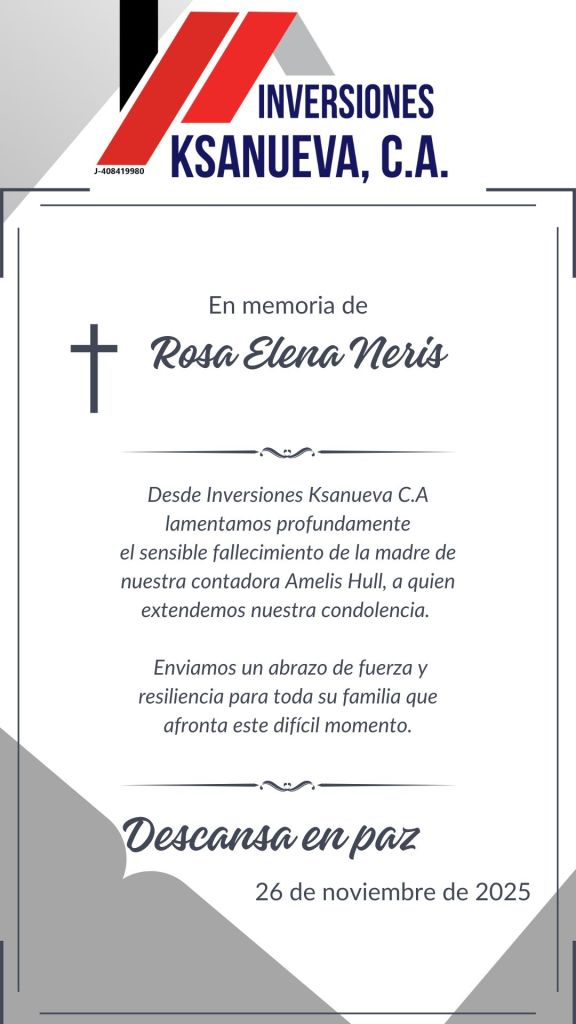 INVERSIONES
KSANUEVA, C.A.
J-408419980

En memoria de
Rosa Elena Neris

Desde Inversiones Ksanueva C.A lamentamos profundamente el sensible fallecimiento de la madre de nuestra contadora Amelis Hull, a quien extendemos nuestra condolencia.

Enviamos un abrazo de fuerza y resiliencia para toda su familia que afronta este difícil momento.

Descansa en paz
26 de noviembre de 2025